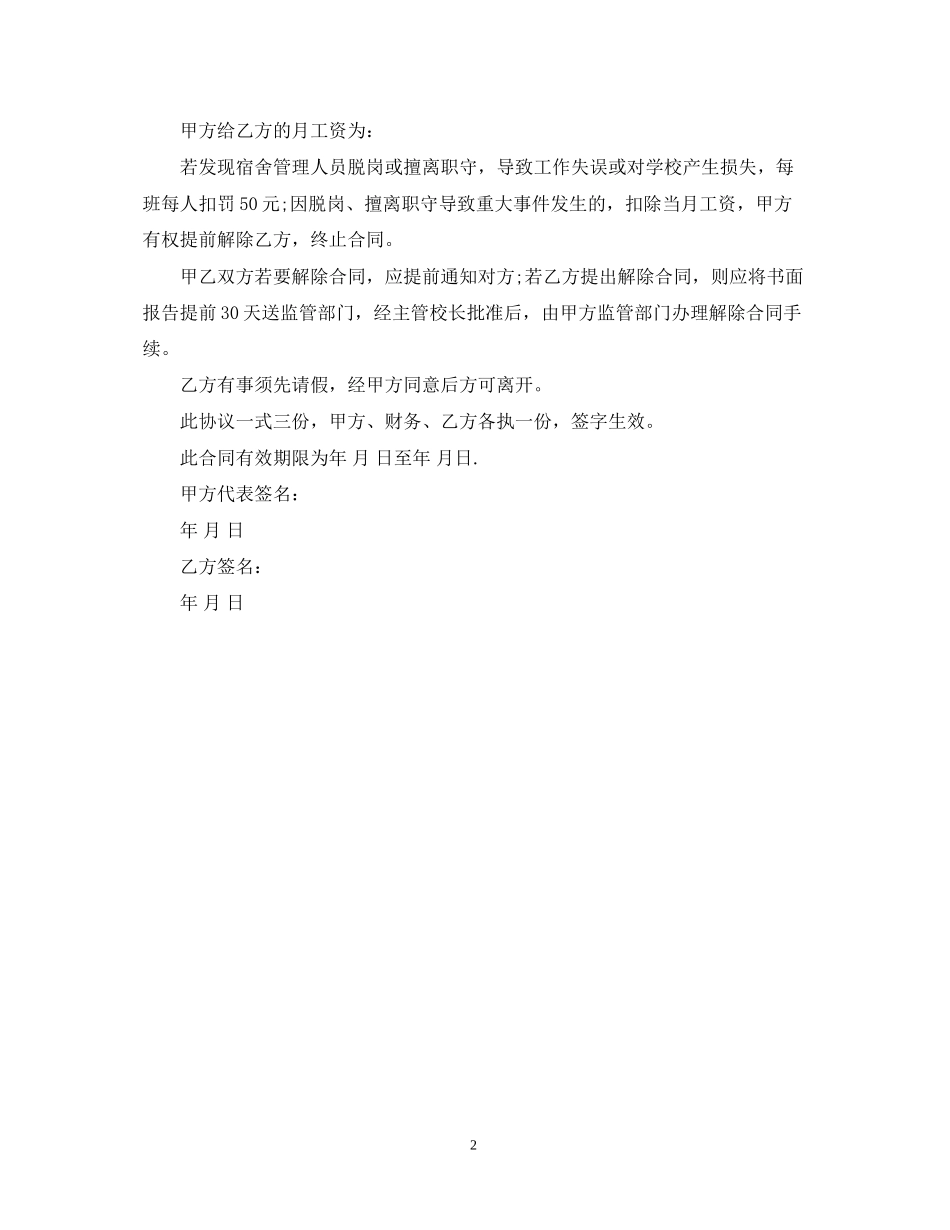 甲方给乙方的月工资为：

若发现宿舍管理人员脱岗或擅离职守，导致工作失误或对学校产生损失，每班每人扣罚50元;因脱岗、擅离职守导致重大事件发生的，扣除当月工资，甲方有权提前解除乙方，终止合同。

甲乙双方若要解除合同，应提前通知对方;若乙方提出解除合同，则应将书面报告提前30天送监管部门，经主管校长批准后，由甲方监管部门办理解除合同手续。

乙方有事须先请假，经甲方同意后方可离开。

此协议一式三份，甲方、财务、乙方各执一份，签字生效。

此合同有效期限为年 月 日至年 月日.

甲方代表签名：

年 月 日

乙方签名：

年 月 日

2